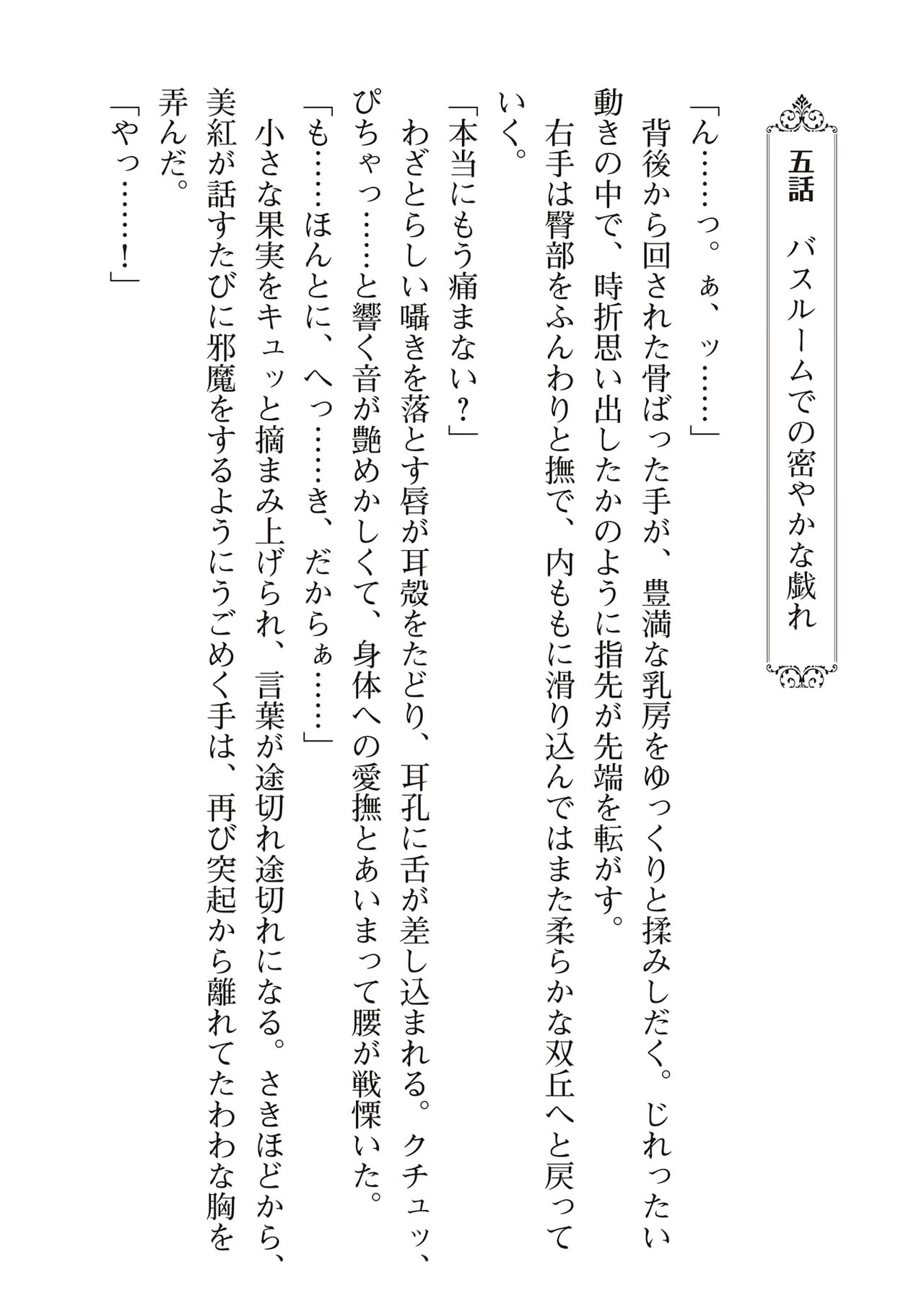 五話　バスルームでの密やかな戯れ

「ん……っ。ぁ、ッ……」
　背後から回された骨ばった手が、豊満な乳房をゆっくりと揉みしだく。じれったい動きの中で、時折思い出したかのように指先が先端を転がす。
　右手は臀部をふんわりと撫で、内ももに滑り込んではまた柔らかな双丘へと戻っていく。
「本当にもう痛まない？」
　わざとらしい囁きを落とす唇が耳殻をたどり、耳孔に舌が差し込まれる。クチュッ、ぴちゃっ……と響く音が艶めかしくて、身体への愛撫とあいまって腰が戦慄いた。
「も……ほんとに、へっ……き、だからぁ……」
　小さな果実をキュッと摘まみ上げられ、言葉が途切れ途切れになる。さきほどから、美紅が話すたびに邪魔をするようにうごめく手は、再び突起から離れてたわわな胸を弄んだ。
「やっ……！」